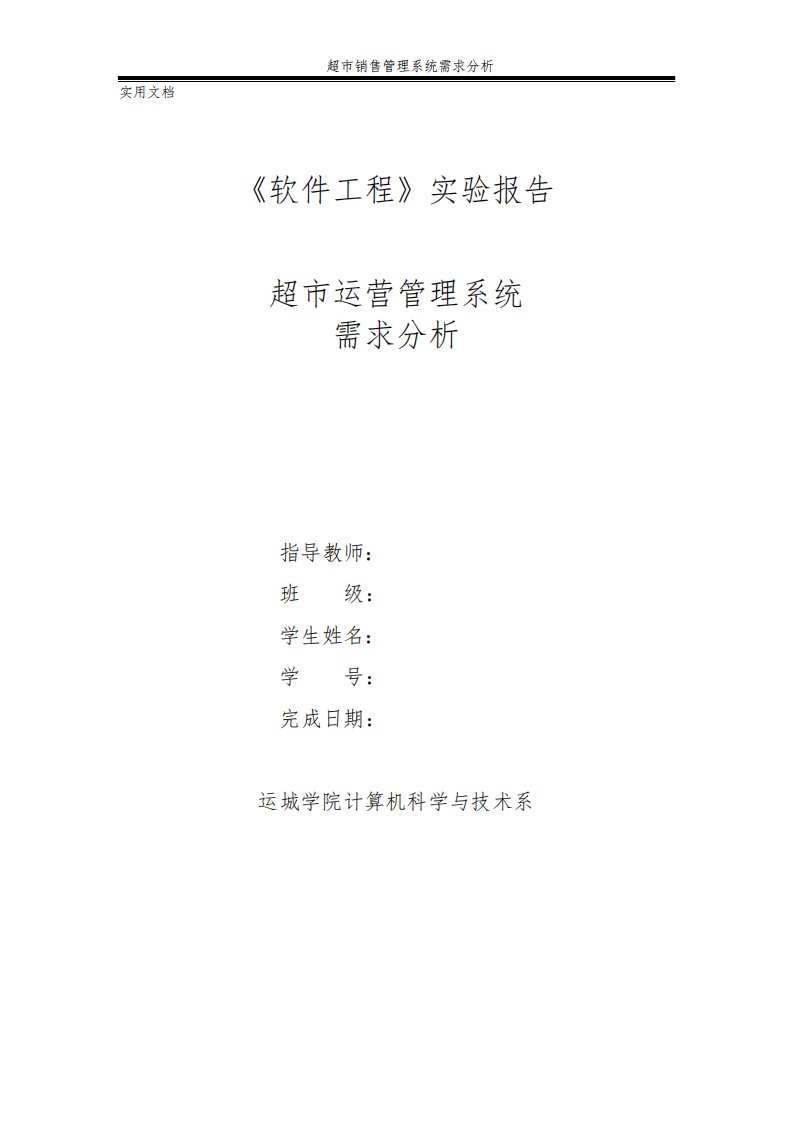 超市销售管理系统需求分析

实用文档

《软件工程》实验报告

超市运营管理系统
需求分析

指导教师：
班　　级：
学生姓名：
学　　号：
完成日期：

运城学院计算机科学与技术系